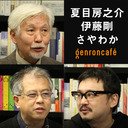 夏目房之介
伊藤剛
さやわか
genroncafé